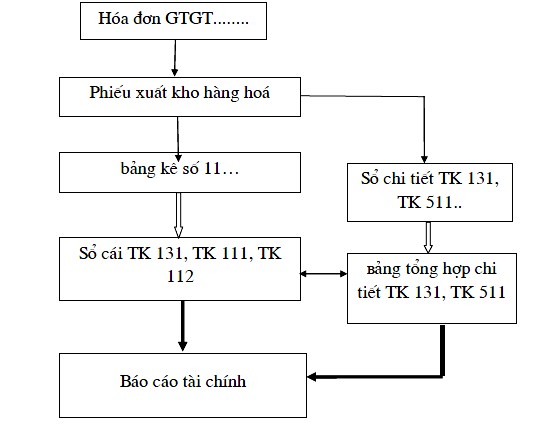 Hóa đơn GTGT........

Phiếu xuất kho hàng hoá

bảng kê số 11…

Sổ chi tiết TK 131, TK 511..

Sổ cái TK 131, TK 111, TK 112

bảng tổng hợp chi tiết TK 131, TK 511

Báo cáo tài chính